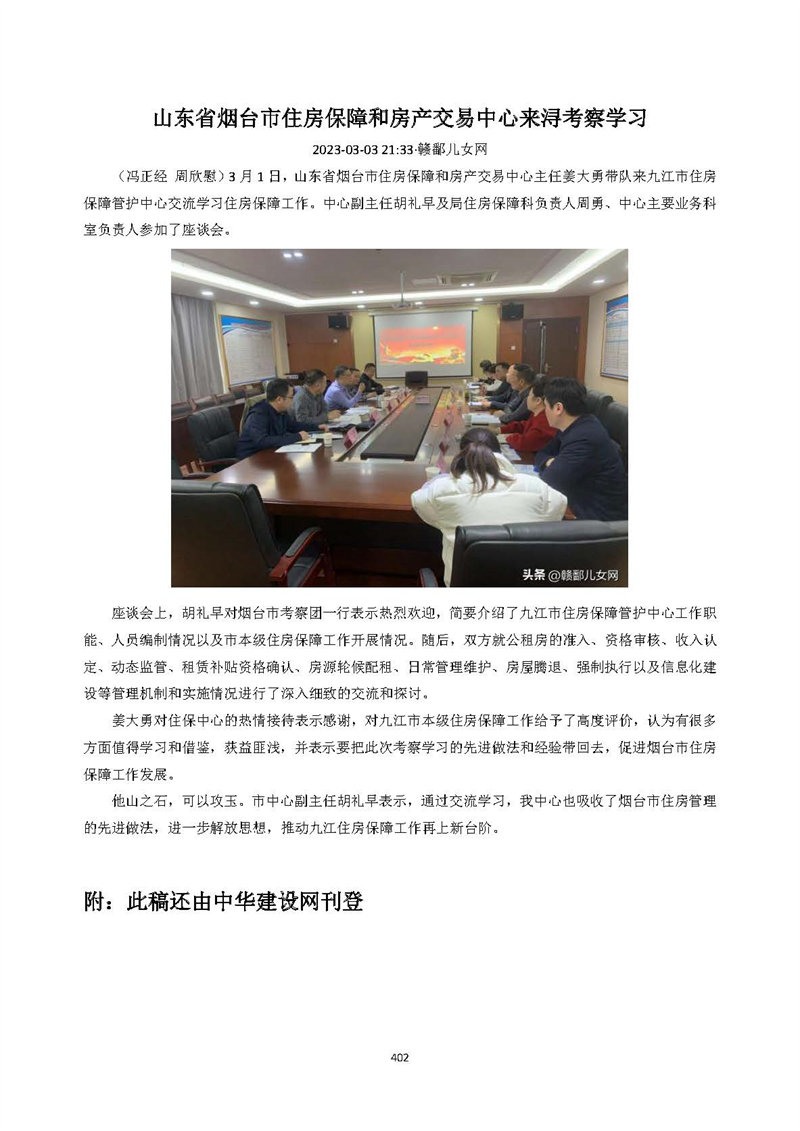 山东省烟台市住房保障和房产交易中心来浔考察学习

2023-03-03 21:33·赣鄱儿女网

（冯正经 周欣慰）3月1日，山东省烟台市住房保障和房产交易中心主任姜大勇带队来九江市住房保障管护中心交流学习住房保障工作。中心副主任胡礼早及局住房保障科负责人周勇、中心主要业务科室负责人参加了座谈会。

头条 @赣鄱儿女网

座谈会上，胡礼早对烟台市考察团一行表示热烈欢迎，简要介绍了九江市住房保障管护中心工作职能、人员编制情况以及市本级住房保障工作开展情况。随后，双方就公租房的准入、资格审核、收入认定、动态监管、租赁补贴资格确认、房源轮候配租、日常管理维护、房屋腾退、强制执行以及信息化建设等管理机制和实施情况进行了深入细致的交流和探讨。

姜大勇对住保中心的热情接待表示感谢，对九江市本级住房保障工作给予了高度评价，认为有很多方面值得学习和借鉴，获益匪浅，并表示要把此次考察学习的先进做法和经验带回去，促进烟台市住房保障工作发展。

他山之石，可以攻玉。市中心副主任胡礼早表示，通过交流学习，我中心也吸收了烟台市住房管理的先进做法，进一步解放思想，推动九江住房保障工作再上新台阶。

附：此稿还由中华建设网刊登

402